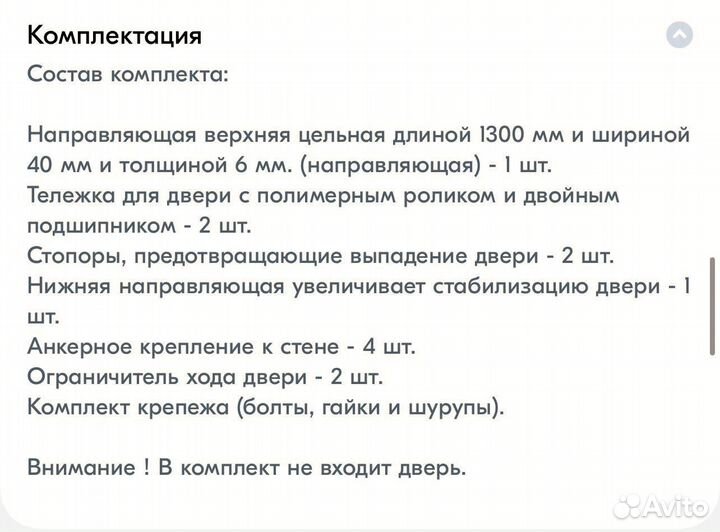 Комплектация

Состав комплекта:

Направляющая верхняя цельная длиной 1300 мм и шириной 40 мм и толщиной 6 мм. (направляющая) - 1 шт.
Тележка для двери с полимерным роликом и двойным подшипником - 2 шт.
Стопоры, предотвращающие выпадение двери - 2 шт.
Нижняя направляющая увеличивает стабилизацию двери - 1 шт.
Анкерное крепление к стене - 4 шт.
Ограничитель хода двери - 2 шт.
Комплект крепежа (болты, гайки и шурупы).

Внимание ! В комплект не входит дверь.

Avito